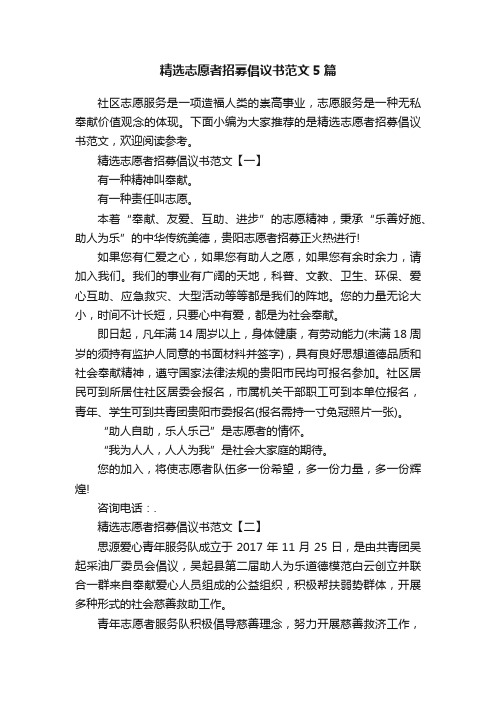 精选志愿者招募倡议书范文5篇

社区志愿服务是一项造福人类的崇高事业，志愿服务是一种无私奉献价值观念的体现。下面小编为大家推荐的是精选志愿者招募倡议书范文，欢迎阅读参考。

精选志愿者招募倡议书范文【一】

有一种精神叫奉献。

有一种责任叫志愿。

本着“奉献、友爱、互助、进步”的志愿精神，秉承“乐善好施、助人为乐”的中华传统美德，贵阳志愿者招募正火热进行!

如果您有仁爱之心，如果您有助人之愿，如果您有余时余力，请加入我们。我们的事业有广阔的天地，科普、文教、卫生、环保、爱心互助、应急救灾、大型活动等等都是我们的阵地。您的力量无论大小，时间不计长短，只要心中有爱，都是为社会奉献。

即日起，凡年满14周岁以上，身体健康，有劳动能力(未满18周岁的须持有监护人同意的书面材料并签字)，具有良好思想道德品质和社会奉献精神，遵守国家法律法规的贵阳市民均可报名参加。社区居民可到所居住社区居委会报名，市属机关干部职工可到本单位报名，青年、学生可到共青团贵阳市委报名(报名需持一寸免冠照片一张)。

“助人自助，乐人乐己”是志愿者的情怀。

“我为人人，人人为我”是社会大家庭的期待。

您的加入，将使志愿者队伍多一份希望，多一份力量，多一份辉煌!

咨询电话：.

精选志愿者招募倡议书范文【二】

思源爱心青年服务队成立于2017年11月25日，是由共青团吴起采油厂委员会倡议，吴起县第二届助人为乐道德模范白云创立并联合一群来自奉献爱心人员组成的公益组织，积极帮扶弱势群体，开展多种形式的社会慈善救助工作。

青年志愿者服务队积极倡导慈善理念，努力开展慈善救济工作，